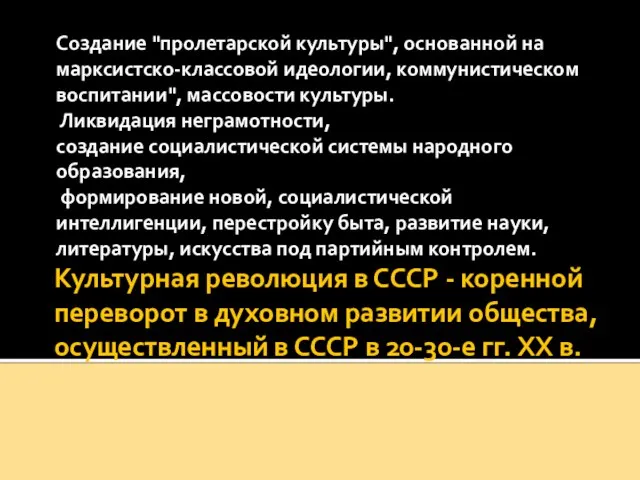 Создание "пролетарской культуры", основанной на марксистско-классовой идеологии, коммунистическом воспитании", массовости культуры.
Ликвидация неграмотности,
создание социалистической системы народного образования,
формирование новой, социалистической интеллигенции, перестройку быта, развитие науки, литературы, искусства под партийным контролем.

Культурная революция в СССР - коренной переворот в духовном развитии общества, осуществленный в СССР в 20-30-е гг. XX в.